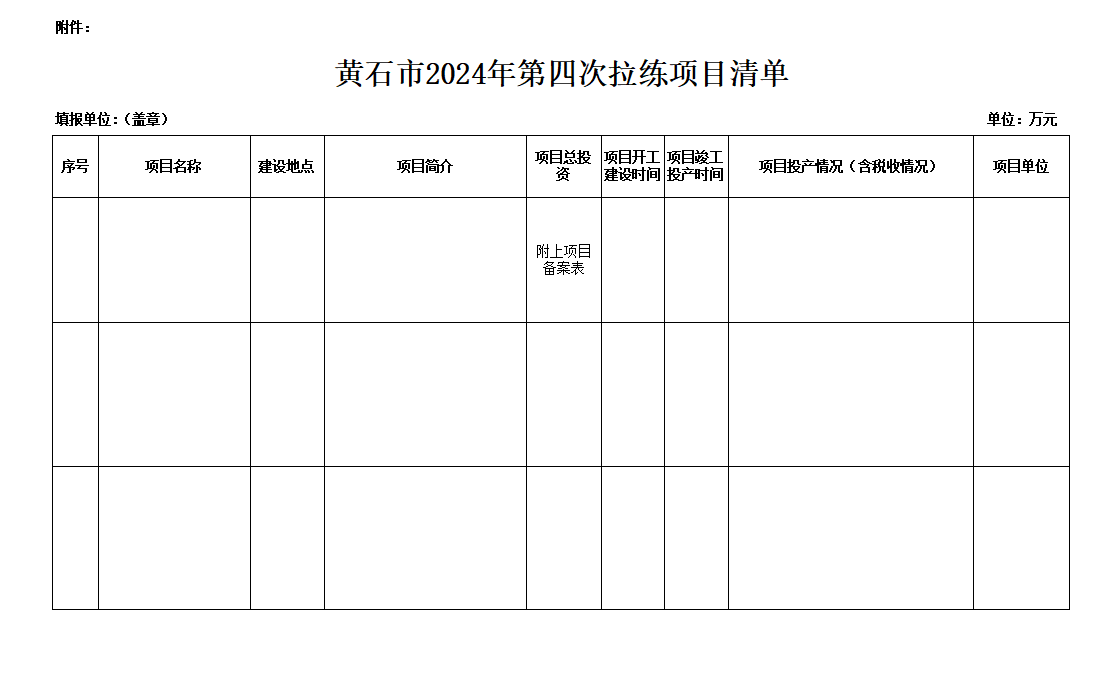 附件：

黄石市2024年第四次拉练项目清单

填报单位：（盖章）

单位：万元

| 序号 | 项目名称 | 建设地点 | 项目简介 | 项目总投资 | 项目开工建设时间 | 项目竣工投产时间 | 项目投产情况（含税收情况） | 项目单位 |
|---|---|---|---|---|---|---|---|---|
| | | | | 附上项目备案表 | | | | |
| | | | | | | | | |
| | | | | | | | | |